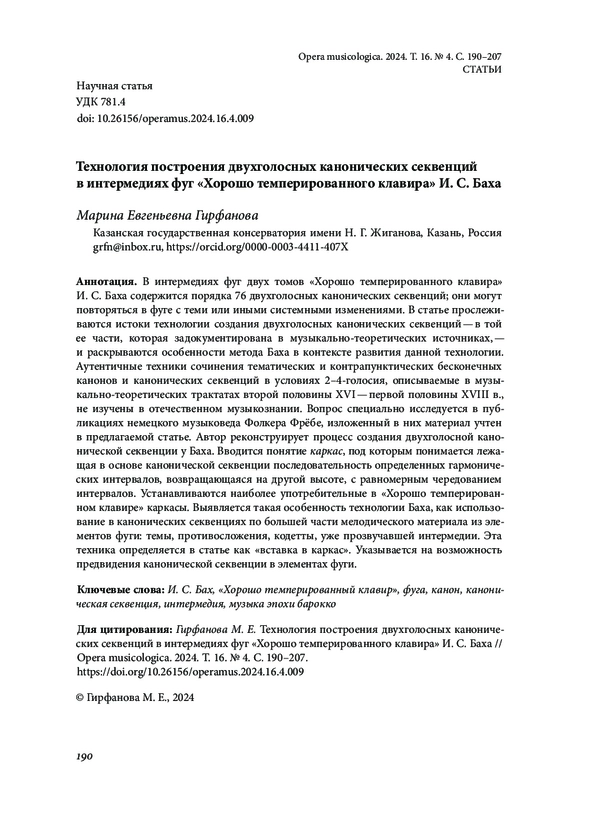 Opera musicologica. 2024. Т. 16. № 4. С. 190–207
СТАТЬИ

Научная статья
УДК 781.4
doi: 10.26156/operamus.2024.16.4.009

Технология построения двухголосных канонических секвенций в интермедиях фуг «Хорошо темперированного клавира» И. С. Баха

Марина Евгеньевна Гирфанова

Казанская государственная консерватория имени Н. Г. Жиганова, Казань, Россия
grfn@inbox.ru, https://orcid.org/0000-0003-4411-407X

Аннотация. В интермедиях фуг двух томов «Хорошо темперированного клавира» И. С. Баха содержится порядка 76 двухголосных канонических секвенций; они могут повторяться в фуге с теми или иными системными изменениями. В статье прослеживаются истоки технологии создания двухголосных канонических секвенций — в той ее части, которая задокументирована в музыкально-теоретических источниках, — и раскрываются особенности метода Баха в контексте развития данной технологии. Аутентичные техники сочинения тематических и контрапунктических бесконечных канонов и канонических секвенций в условиях 2–4-голосия, описываемые в музыкально-теоретических трактатах второй половины XVI — первой половины XVIII в., не изучены в отечественном музыкознании. Вопрос специально исследуется в публикациях немецкого музыковеда Фолкера Фрёбе, изложенный в них материал учтен в предлагаемой статье. Автор реконструирует процесс создания двухголосной канонической секвенции у Баха. Вводится понятие каркас, под которым понимается лежащая в основе канонической секвенции последовательность определенных гармонических интервалов, возвращающаяся на другой высоте, с равномерным чередованием интервалов. Устанавливаются наиболее употребительные в «Хорошо темперированном клавире» каркасы. Выявляется такая особенность технологии Баха, как использование в канонических секвенциях по большей части мелодического материала из элементов фуги: темы, противосложения, кодетты, уже прозвучавшей интермедии. Эта техника определяется в статье как «вставка в каркас». Указывается на возможность предвидения канонической секвенции в элементах фуги.

Ключевые слова: И. С. Бах, «Хорошо темперированный клавир», фуга, канон, каноническая секвенция, интермедия, музыка эпохи барокко

Для цитирования: Гирфанова М. Е. Технология построения двухголосных канонических секвенций в интермедиях фуг «Хорошо темперированного клавира» И. С. Баха // Opera musicologica. 2024. Т. 16. № 4. С. 190–207. https://doi.org/10.26156/operamus.2024.16.4.009

© Гирфанова М. Е., 2024

190